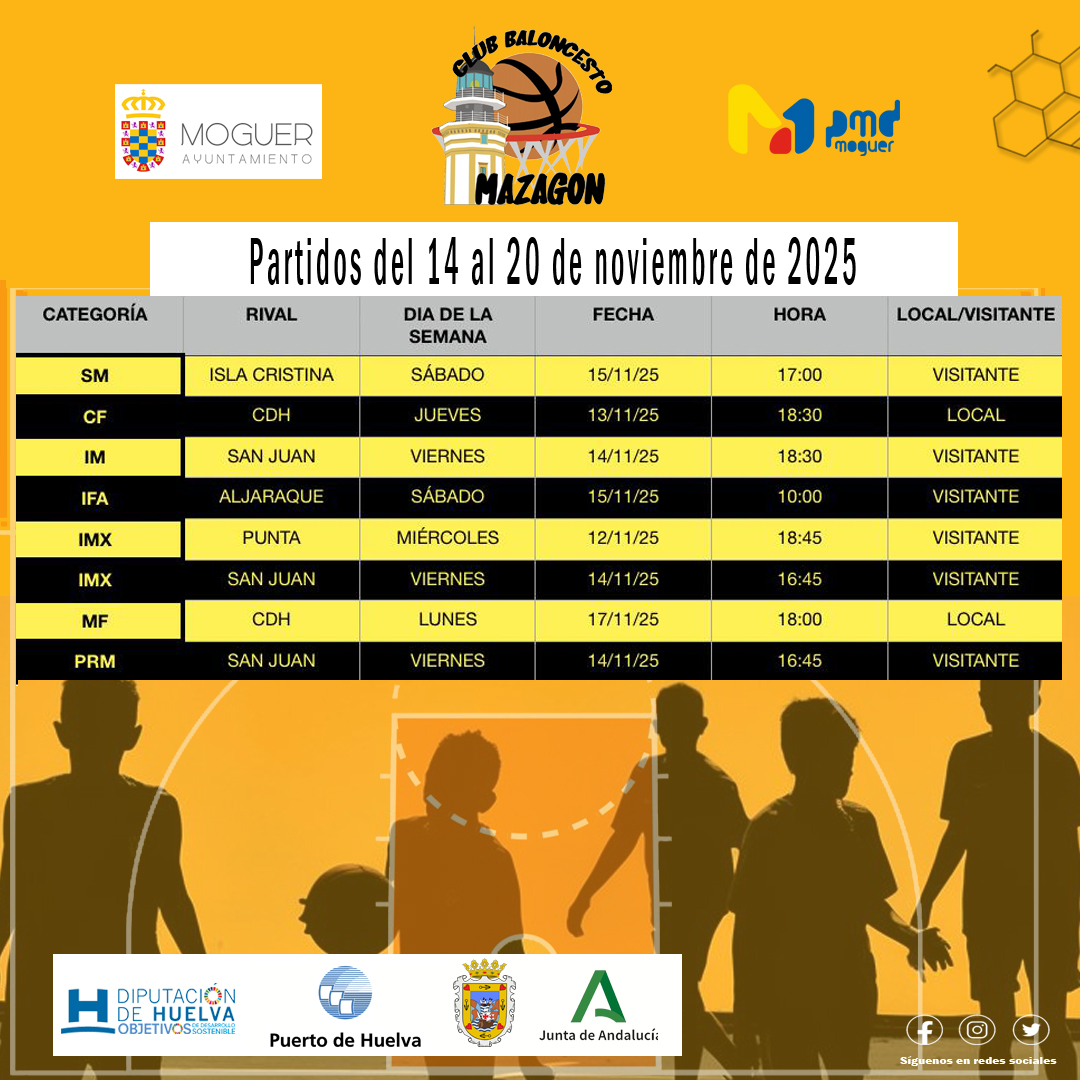 MOGUER
AYUNTAMIENTO

CLUB BALONCESTO
MAZAGON

pmd moguer

Partidos del 14 al 20 de noviembre de 2025

| CATEGORÍA | RIVAL | DIA DE LA SEMANA | FECHA | HORA | LOCAL/VISITANTE |
|---|---|---|---|---|---|
| SM | ISLA CRISTINA | SÁBADO | 15/11/25 | 17:00 | VISITANTE |
| CF | CDH | JUEVES | 13/11/25 | 18:30 | LOCAL |
| IM | SAN JUAN | VIERNES | 14/11/25 | 18:30 | VISITANTE |
| IFA | ALJARAQUE | SÁBADO | 15/11/25 | 10:00 | VISITANTE |
| IMX | PUNTA | MIÉRCOLES | 12/11/25 | 18:45 | VISITANTE |
| IMX | SAN JUAN | VIERNES | 14/11/25 | 16:45 | VISITANTE |
| MF | CDH | LUNES | 17/11/25 | 18:00 | LOCAL |
| PRM | SAN JUAN | VIERNES | 14/11/25 | 16:45 | VISITANTE |

DIPUTACIÓN DE HUELVA OBJETIVOS DE DESARROLLO SOSTENIBLE
Puerto de Huelva
Junta de Andalucía

Síguenos en redes sociales